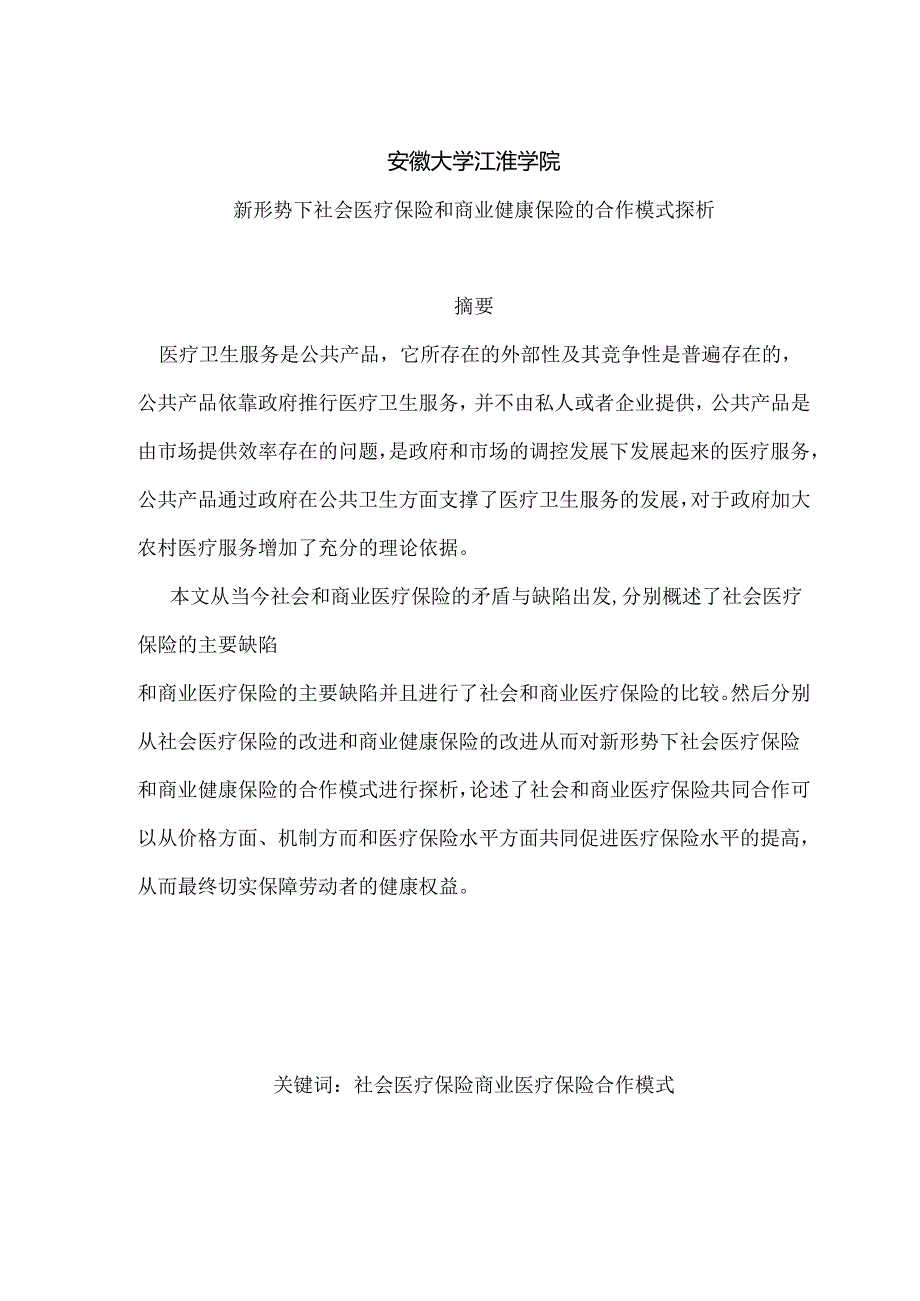 安徽大学江淮学院

新形势下社会医疗保险和商业健康保险的合作模式探析

摘要

医疗卫生服务是公共产品，它所存在的外部性及其竞争性是普遍存在的，公共产品依靠政府推行医疗卫生服务，并不由私人或者企业提供，公共产品是由市场提供效率存在的问题，是政府和市场的调控发展下发展起来的医疗服务，公共产品通过政府在公共卫生方面支撑了医疗卫生服务的发展，对于政府加大农村医疗服务增加了充分的理论依据。

本文从当今社会和商业医疗保险的矛盾与缺陷出发，分别概述了社会医疗保险的主要缺陷

和商业医疗保险的主要缺陷并且进行了社会和商业医疗保险的比较。然后分别从社会医疗保险的改进和商业健康保险的改进从而对新形势下社会医疗保险和商业健康保险的合作模式进行探析，论述了社会和商业医疗保险共同合作可以从价格方面、机制方面和医疗保险水平方面共同促进医疗保险水平的提高，从而最终切实保障劳动者的健康权益。

关键词：社会医疗保险商业医疗保险合作模式